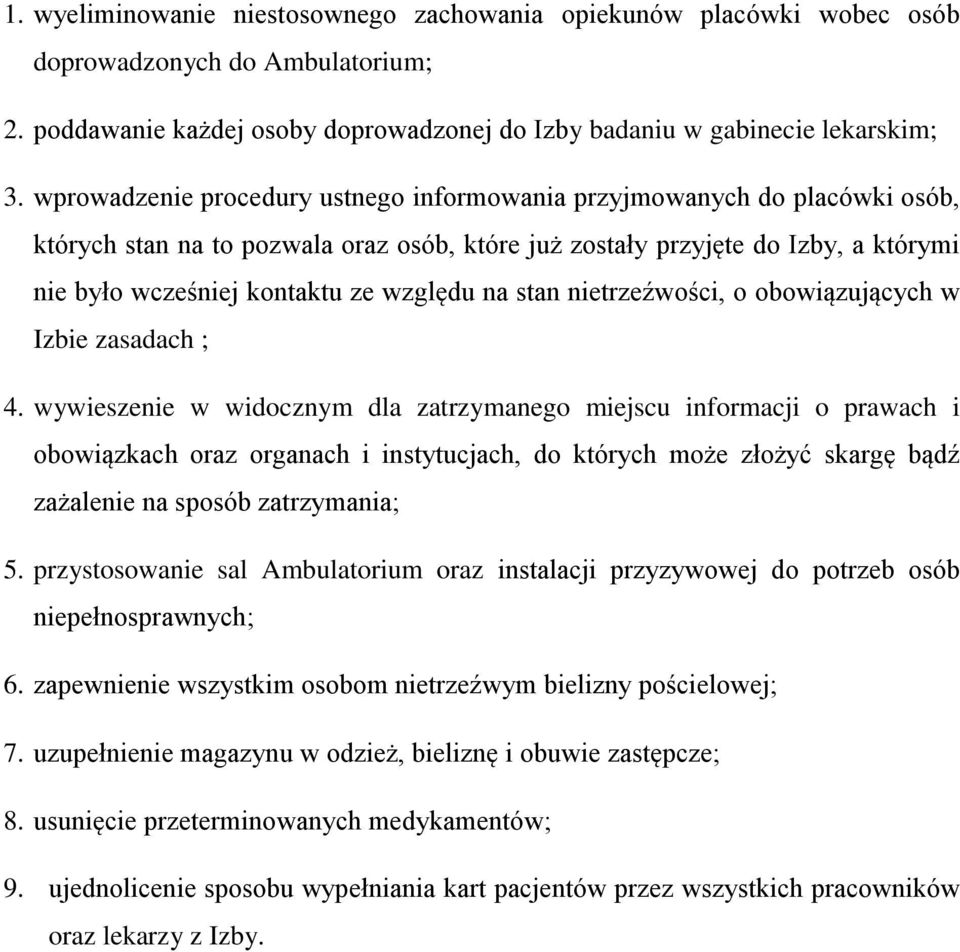 1. wyeliminowanie niestosownego zachowania opiekunów placówki wobec osób doprowadzonych do Ambulatorium;

2. poddawanie każdej osoby doprowadzonej do Izby badaniu w gabinecie lekarskim;

3. wprowadzenie procedury ustnego informowania przyjmowanych do placówki osób, których stan na to pozwala oraz osób, które już zostały przyjęte do Izby, a którymi nie było wcześniej kontaktu ze względu na stan nietrzeźwości, o obowiązujących w Izbie zasadach ;

4. wywieszenie w widocznym dla zatrzymanego miejscu informacji o prawach i obowiązkach oraz organach i instytucjach, do których może złożyć skargę bądź zażalenie na sposób zatrzymania;

5. przystosowanie sal Ambulatorium oraz instalacji przyzywowej do potrzeb osób niepełnosprawnych;

6. zapewnienie wszystkim osobom nietrzeźwym bielizny pościelowej;

7. uzupełnienie magazynu w odzież, bieliznę i obuwie zastępcze;

8. usunięcie przeterminowanych medykamentów;

9. ujednolicenie sposobu wypełniania kart pacjentów przez wszystkich pracowników oraz lekarzy z Izby.